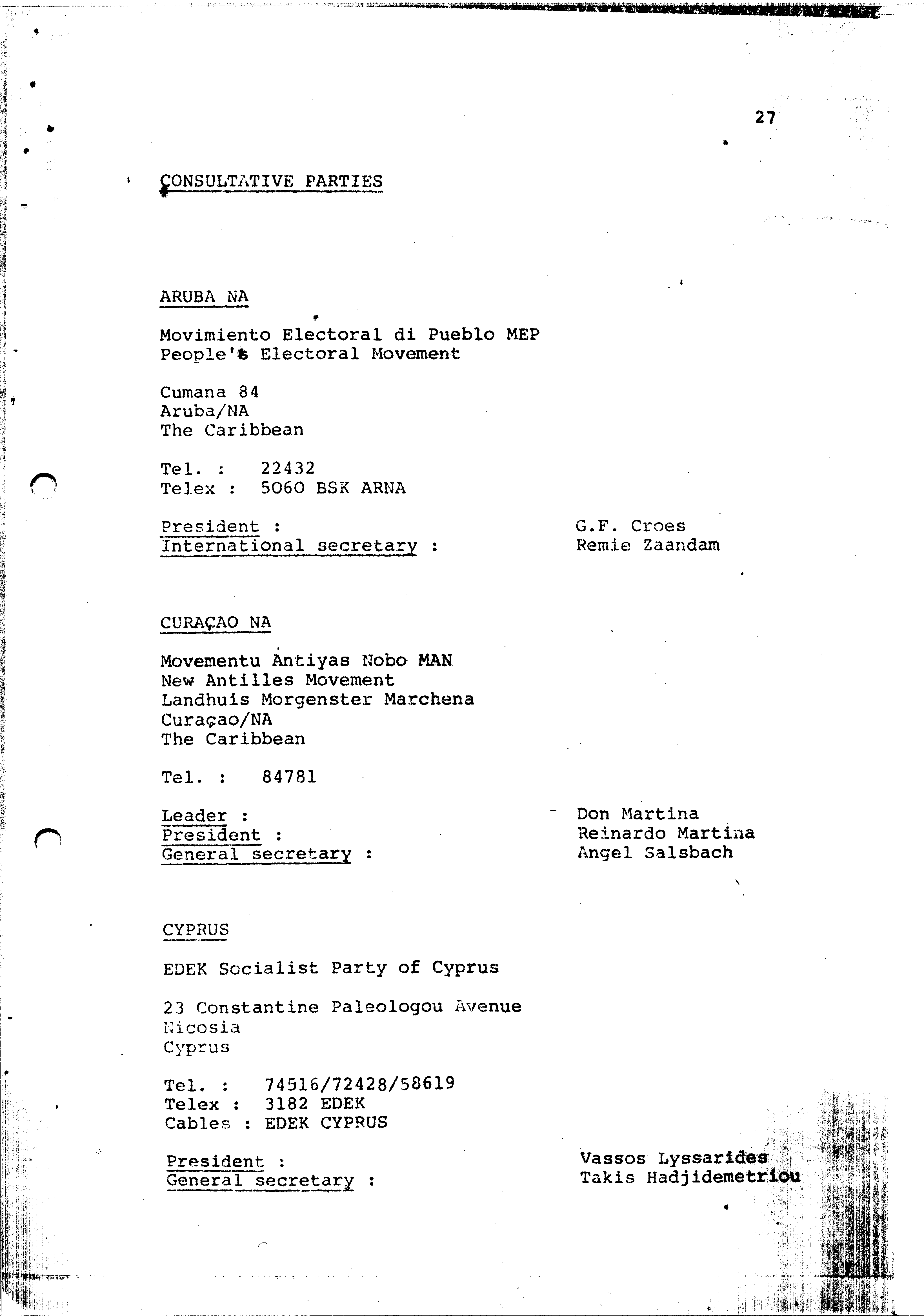 27

CONSULTATIVE PARTIES

ARUBA NA

Movimiento Electoral di Pueblo MEP
People's Electoral Movement

Cumana 84
Aruba/NA
The Caribbean

Tel. : 22432
Telex : 5060 BSK ARNA

President : G.F. Croes
International secretary : Remie Zaandam

CURAÇAO NA

Movementu Antiyas Nobo MAN
New Antilles Movement
Landhuis Morgenster Marchena
Curaçao/NA
The Caribbean

Tel. : 84781

Leader : Don Martina
President : Reinardo Martina
General secretary : Angel Salsbach

CYPRUS

EDEK Socialist Party of Cyprus

23 Constantine Paleologou Avenue
Nicosia
Cyprus

Tel. : 74516/72428/58619
Telex : 3182 EDEK
Cables : EDEK CYPRUS

President : Vassos Lyssarides
General secretary : Takis Hadjidemetriou